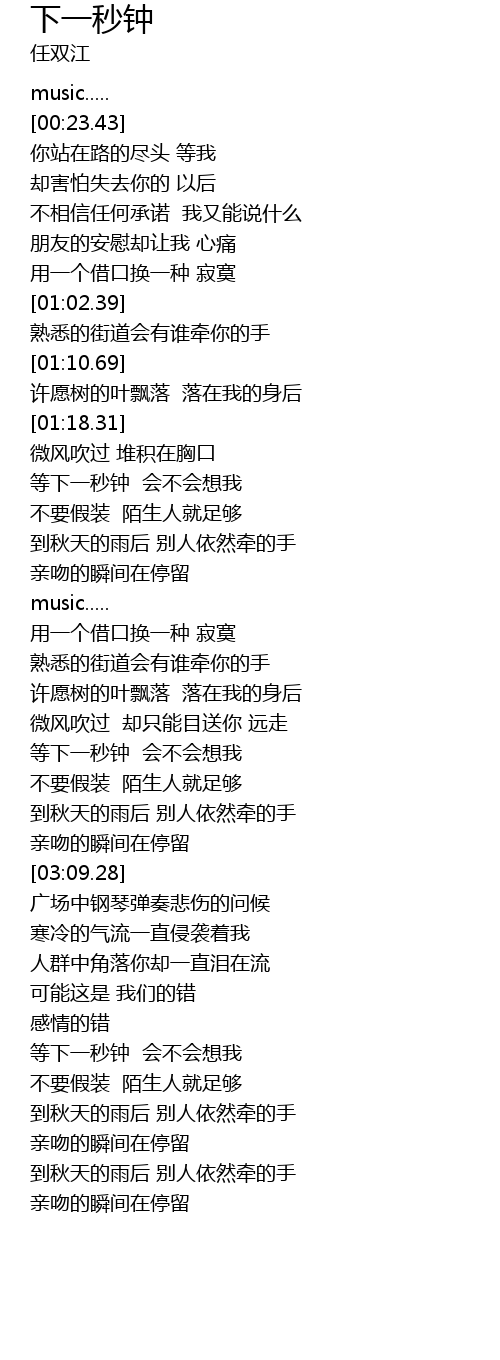 下一秒钟
任双江

music.....
[00:23.43]
你站在路的尽头 等我
却害怕失去你的 以后
不相信任何承诺 我又能说什么
朋友的安慰却让我 心痛
用一个借口换一种 寂寞
[01:02.39]
熟悉的街道会有谁牵你的手
[01:10.69]
许愿树的叶飘落 落在我的身后
[01:18.31]
微风吹过 堆积在胸口
等下一秒钟 会不会想我
不要假装 陌生人就足够
到秋天的雨后 别人依然牵的手
亲吻的瞬间在停留
music.....
用一个借口换一种 寂寞
熟悉的街道会有谁牵你的手
许愿树的叶飘落 落在我的身后
微风吹过 却只能目送你 远走
等下一秒钟 会不会想我
不要假装 陌生人就足够
到秋天的雨后 别人依然牵的手
亲吻的瞬间在停留
[03:09.28]
广场中钢琴弹奏悲伤的问候
寒冷的气流一直侵袭着我
人群中角落你却一直泪在流
可能这是 我们的错
感情的错
等下一秒钟 会不会想我
不要假装 陌生人就足够
到秋天的雨后 别人依然牵的手
亲吻的瞬间在停留
到秋天的雨后 别人依然牵的手
亲吻的瞬间在停留